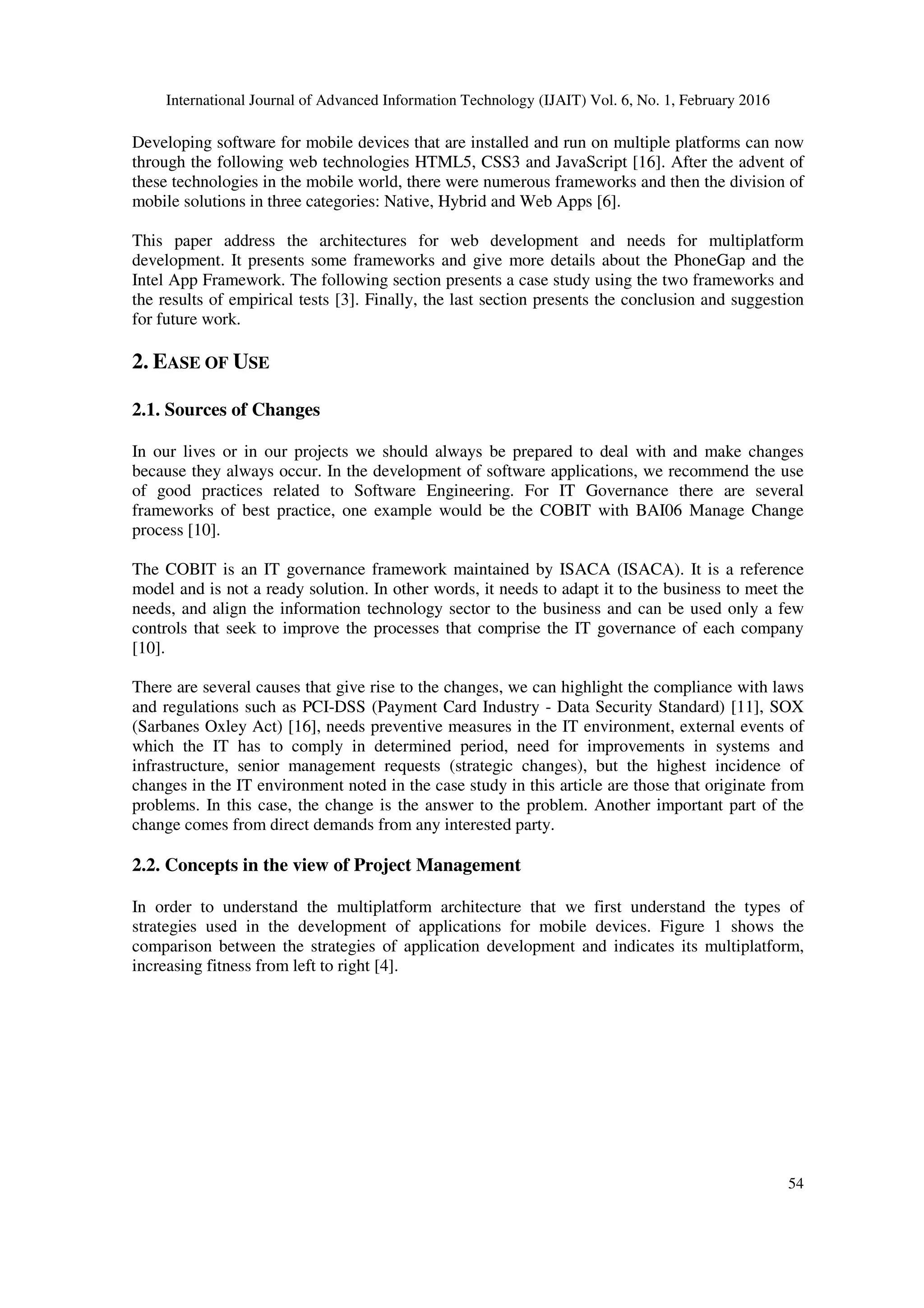 International Journal of Advanced Information Technology (IJAIT) Vol. 6, No. 1, February 2016

Developing software for mobile devices that are installed and run on multiple platforms can now through the following web technologies HTML5, CSS3 and JavaScript [16]. After the advent of these technologies in the mobile world, there were numerous frameworks and then the division of mobile solutions in three categories: Native, Hybrid and Web Apps [6].

This paper address the architectures for web development and needs for multiplatform development. It presents some frameworks and give more details about the PhoneGap and the Intel App Framework. The following section presents a case study using the two frameworks and the results of empirical tests [3]. Finally, the last section presents the conclusion and suggestion for future work.

2. EASE OF USE

2.1. Sources of Changes

In our lives or in our projects we should always be prepared to deal with and make changes because they always occur. In the development of software applications, we recommend the use of good practices related to Software Engineering. For IT Governance there are several frameworks of best practice, one example would be the COBIT with BAI06 Manage Change process [10].

The COBIT is an IT governance framework maintained by ISACA (ISACA). It is a reference model and is not a ready solution. In other words, it needs to adapt it to the business to meet the needs, and align the information technology sector to the business and can be used only a few controls that seek to improve the processes that comprise the IT governance of each company [10].

There are several causes that give rise to the changes, we can highlight the compliance with laws and regulations such as PCI-DSS (Payment Card Industry - Data Security Standard) [11], SOX (Sarbanes Oxley Act) [16], needs preventive measures in the IT environment, external events of which the IT has to comply in determined period, need for improvements in systems and infrastructure, senior management requests (strategic changes), but the highest incidence of changes in the IT environment noted in the case study in this article are those that originate from problems. In this case, the change is the answer to the problem. Another important part of the change comes from direct demands from any interested party.

2.2. Concepts in the view of Project Management

In order to understand the multiplatform architecture that we first understand the types of strategies used in the development of applications for mobile devices. Figure 1 shows the comparison between the strategies of application development and indicates its multiplatform, increasing fitness from left to right [4].

54